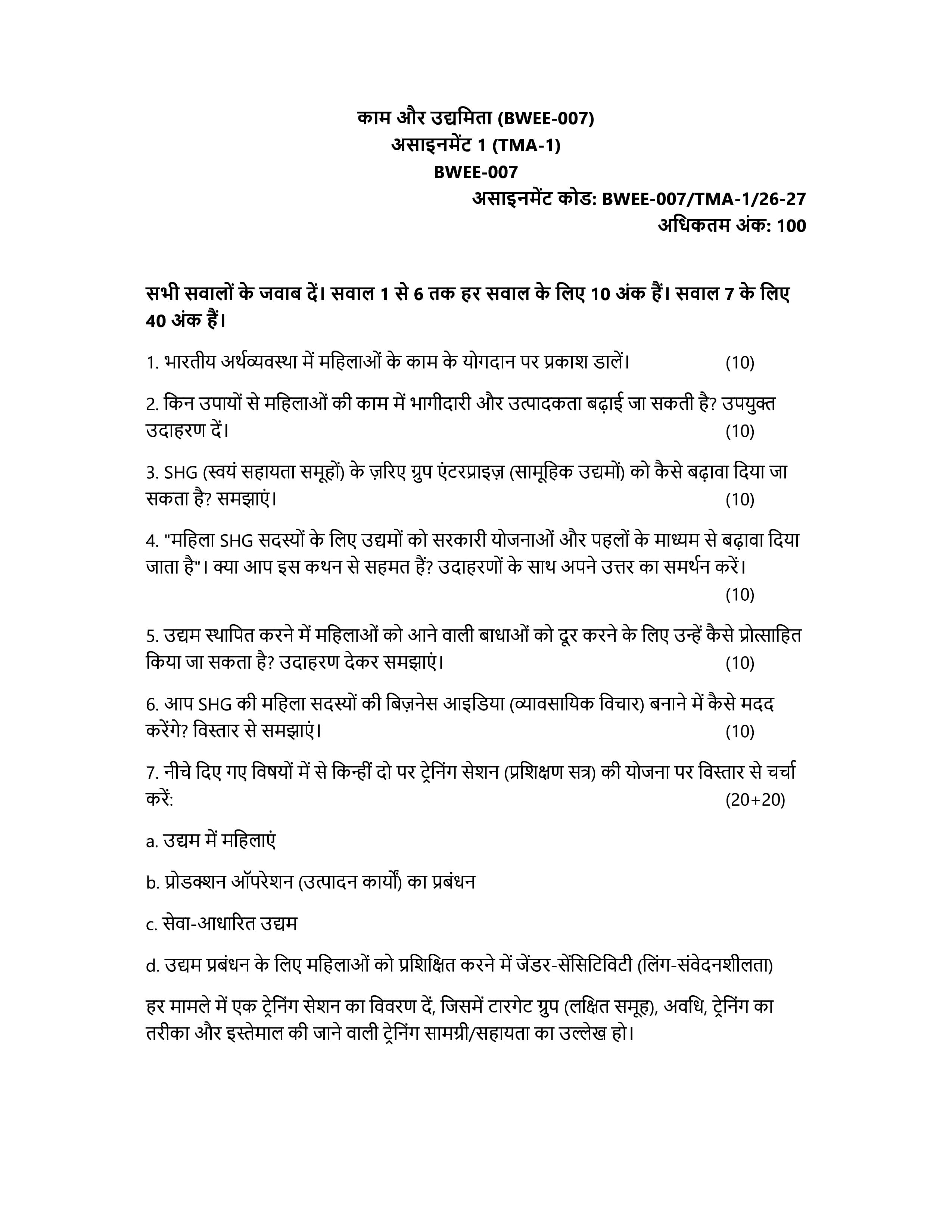 काम और उद्यमिता (BWEE-007)
असाइनमेंट 1 (TMA-1)
BWEE-007
असाइनमेंट कोड: BWEE-007/TMA-1/26-27
अधिकतम अंक: 100

सभी सवालों के जवाब दें। सवाल 1 से 6 तक हर सवाल के लिए 10 अंक हैं। सवाल 7 के लिए 40 अंक हैं।

1. भारतीय अर्थव्यवस्था में महिलाओं के काम के योगदान पर प्रकाश डालें। (10)

2. किन उपायों से महिलाओं की काम में भागीदारी और उत्पादकता बढ़ाई जा सकती है? उपयुक्त उदाहरण दें। (10)

3. SHG (स्वयं सहायता समूहों) के ज़रिए ग्रुप एंटरप्राइज़ (सामूहिक उद्यमों) को कैसे बढ़ावा दिया जा सकता है? समझाएं। (10)

4. "महिला SHG सदस्यों के लिए उद्यमों को सरकारी योजनाओं और पहलों के माध्यम से बढ़ावा दिया जाता है"। क्या आप इस कथन से सहमत हैं? उदाहरणों के साथ अपने उत्तर का समर्थन करें। (10)

5. उद्यम स्थापित करने में महिलाओं को आने वाली बाधाओं को दूर करने के लिए उन्हें कैसे प्रोत्साहित किया जा सकता है? उदाहरण देकर समझाएं। (10)

6. आप SHG की महिला सदस्यों की बिज़नेस आइडिया (व्यावसायिक विचार) बनाने में कैसे मदद करेंगे? विस्तार से समझाएं। (10)

7. नीचे दिए गए विषयों में से किन्हीं दो पर ट्रेनिंग सेशन (प्रशिक्षण सत्र) की योजना पर विस्तार से चर्चा करें: (20+20)

a. उद्यम में महिलाएं

b. प्रोडक्शन ऑपरेशन (उत्पादन कार्यों) का प्रबंधन

c. सेवा-आधारित उद्यम

d. उद्यम प्रबंधन के लिए महिलाओं को प्रशिक्षित करने में जेंडर-सेंसिटिविटी (लिंग-संवेदनशीलता)

हर मामले में एक ट्रेनिंग सेशन का विवरण दें, जिसमें टारगेट ग्रुप (लक्षित समूह), अवधि, ट्रेनिंग का तरीका और इस्तेमाल की जाने वाली ट्रेनिंग सामग्री/सहायता का उल्लेख हो।